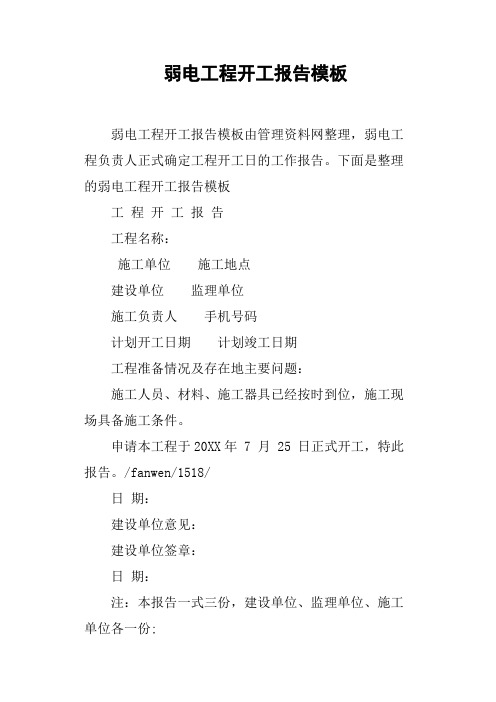 弱电工程开工报告模板

弱电工程开工报告模板由管理资料网整理，弱电工程负责人正式确定工程开工日的工作报告。下面是整理的弱电工程开工报告模板

工 程 开 工 报 告

工程名称：

施工单位　　施工地点

建设单位　　监理单位

施工负责人　　手机号码

计划开工日期　　计划竣工日期

工程准备情况及存在地主要问题：

施工人员、材料、施工器具已经按时到位，施工现场具备施工条件。

申请本工程于 20XX 年 7 月 25 日正式开工，特此报告。/fanwen/1518/

日 期：

建设单位意见：

建设单位签章：

日 期：

注：本报告一式三份，建设单位、监理单位、施工单位各一份;